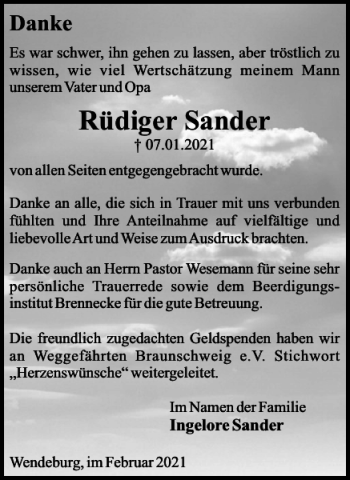 Danke

Es war schwer, ihn gehen zu lassen, aber tröstlich zu wissen, wie viel Wertschätzung meinem Mann unserem Vater und Opa

Rüdiger Sander
† 07.01.2021

von allen Seiten entgegengebracht wurde.

Danke an alle, die sich in Trauer mit uns verbunden fühlten und Ihre Anteilnahme auf vielfältige und liebevolle Art und Weise zum Ausdruck brachten.

Danke auch an Herrn Pastor Wesemann für seine sehr persönliche Trauerrede sowie dem Beerdigungsinstitut Brennecke für die gute Betreuung.

Die freundlich zugedachten Geldspenden haben wir an Weggefährten Braunschweig e.V. Stichwort „Herzenswünsche“ weitergeleitet.

Im Namen der Familie
Ingelore Sander

Wendeburg, im Februar 2021